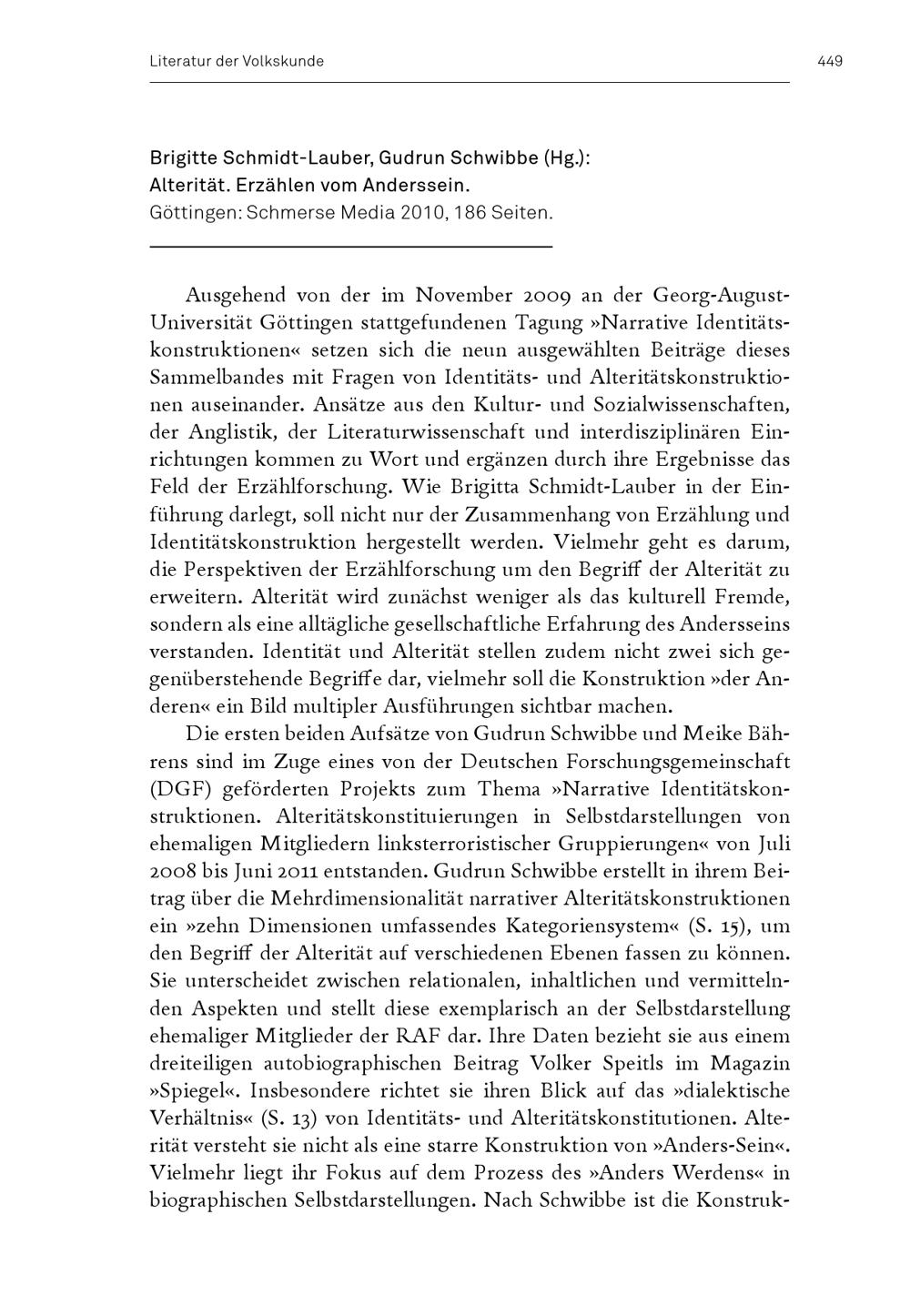 Literatur der Volkskunde 449

Brigitte Schmidt-Lauber, Gudrun Schwibbe (Hg.):
Alterität. Erzählen vom Anderssein.
Göttingen: Schmerse Media 2010, 186 Seiten.

Ausgehend von der im November 2009 an der Georg-August-Universität Göttingen stattgefundenen Tagung »Narrative Identitätskonstruktionen« setzen sich die neun ausgewählten Beiträge dieses Sammelbandes mit Fragen von Identitäts- und Alteritätskonstruktionen auseinander. Ansätze aus den Kultur- und Sozialwissenschaften, der Anglistik, der Literaturwissenschaft und interdisziplinären Einrichtungen kommen zu Wort und ergänzen durch ihre Ergebnisse das Feld der Erzählforschung. Wie Brigitta Schmidt-Lauber in der Einführung darlegt, soll nicht nur der Zusammenhang von Erzählung und Identitätskonstruktion hergestellt werden. Vielmehr geht es darum, die Perspektiven der Erzählforschung um den Begriff der Alterität zu erweitern. Alterität wird zunächst weniger als das kulturell Fremde, sondern als eine alltägliche gesellschaftliche Erfahrung des Andersseins verstanden. Identität und Alterität stellen zudem nicht zwei sich gegenüberstehende Begriffe dar, vielmehr soll die Konstruktion »der Anderen« ein Bild multipler Ausführungen sichtbar machen.

Die ersten beiden Aufsätze von Gudrun Schwibbe und Meike Bährens sind im Zuge eines von der Deutschen Forschungsgemeinschaft (DGF) geförderten Projekts zum Thema »Narrative Identitätskonstruktionen. Alteritätskonstituierungen in Selbstdarstellungen von ehemaligen Mitgliedern linksterroristischer Gruppierungen« von Juli 2008 bis Juni 2011 entstanden. Gudrun Schwibbe erstellt in ihrem Beitrag über die Mehrdimensionalität narrativer Alteritätskonstruktionen ein »zehn Dimensionen umfassendes Kategoriensystem« (S. 15), um den Begriff der Alterität auf verschiedenen Ebenen fassen zu können. Sie unterscheidet zwischen relationalen, inhaltlichen und vermittelnden Aspekten und stellt diese exemplarisch an der Selbstdarstellung ehemaliger Mitglieder der RAF dar. Ihre Daten bezieht sie aus einem dreiteiligen autobiographischen Beitrag Volker Speitls im Magazin »Spiegel«. Insbesondere richtet sie ihren Blick auf das »dialektische Verhältnis« (S. 13) von Identitäts- und Alteritätskonstitutionen. Alterität versteht sie nicht als eine starre Konstruktion von »Anders-Sein«. Vielmehr liegt ihr Fokus auf dem Prozess des »Anders Werdens« in biographischen Selbstdarstellungen. Nach Schwibbe ist die Konstruk-